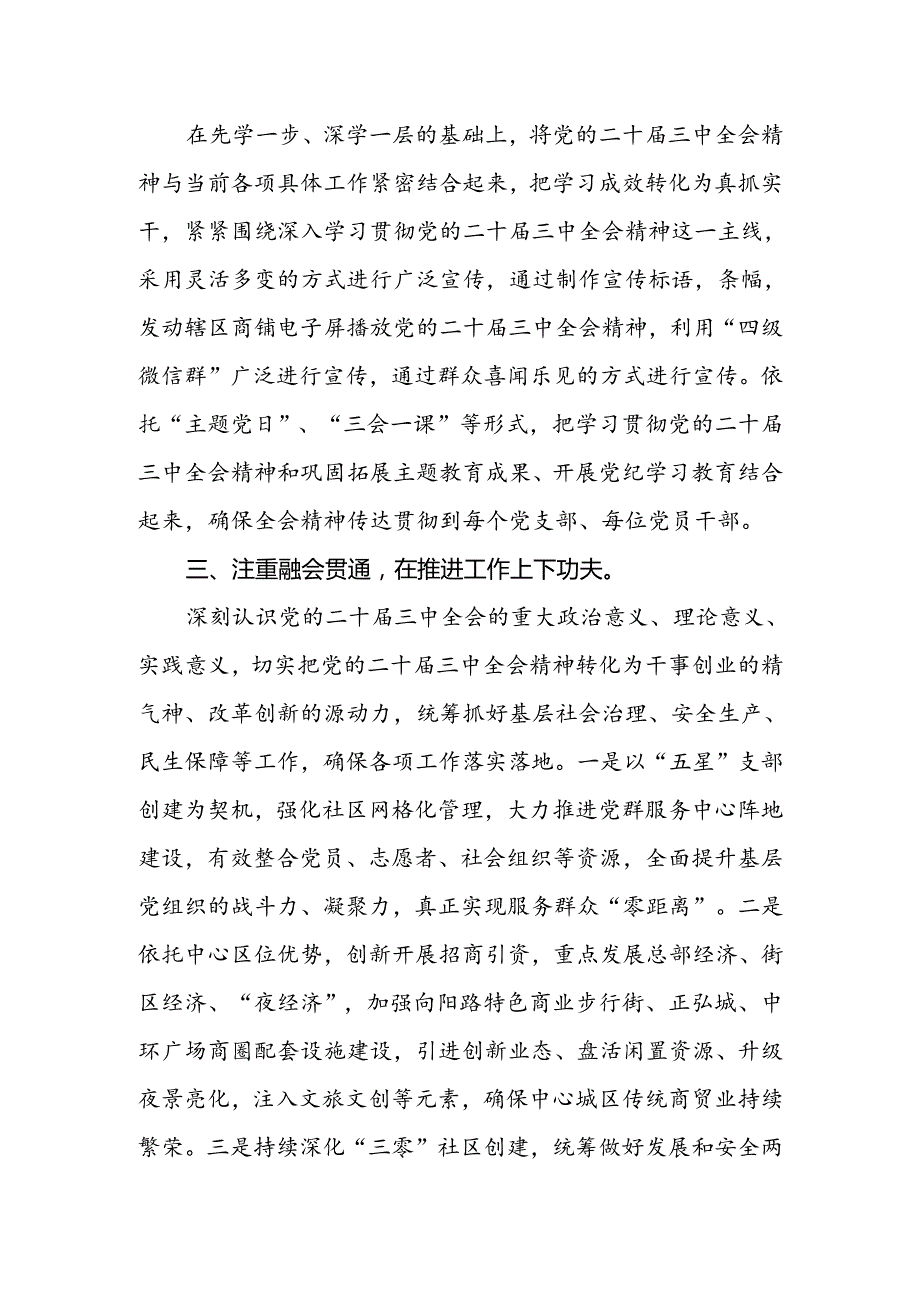 在先学一步、深学一层的基础上，将党的二十届三中全会精神与当前各项具体工作紧密结合起来，把学习成效转化为真抓实干，紧紧围绕深入学习贯彻党的二十届三中全会精神这一主线，采用灵活多变的方式进行广泛宣传，通过制作宣传标语，条幅，发动辖区商铺电子屏播放党的二十届三中全会精神，利用“四级微信群”广泛进行宣传，通过群众喜闻乐见的方式进行宣传。依托“主题党日”、“三会一课”等形式，把学习贯彻党的二十届三中全会精神和巩固拓展主题教育成果、开展党纪学习教育结合起来，确保全会精神传达贯彻到每个党支部、每位党员干部。

三、注重融会贯通，在推进工作上下功夫。

深刻认识党的二十届三中全会的重大政治意义、理论意义、实践意义，切实把党的二十届三中全会精神转化为干事创业的精气神、改革创新的源动力，统筹抓好基层社会治理、安全生产、民生保障等工作，确保各项工作落实落地。一是以“五星”支部创建为契机，强化社区网格化管理，大力推进党群服务中心阵地建设，有效整合党员、志愿者、社会组织等资源，全面提升基层党组织的战斗力、凝聚力，真正实现服务群众“零距离”。二是依托中心区位优势，创新开展招商引资，重点发展总部经济、街区经济、“夜经济”，加强向阳路特色商业步行街、正弘城、中环广场商圈配套设施建设，引进创新业态、盘活闲置资源、升级夜景亮化，注入文旅文创等元素，确保中心城区传统商贸业持续繁荣。三是持续深化“三零”社区创建，统筹做好发展和安全两